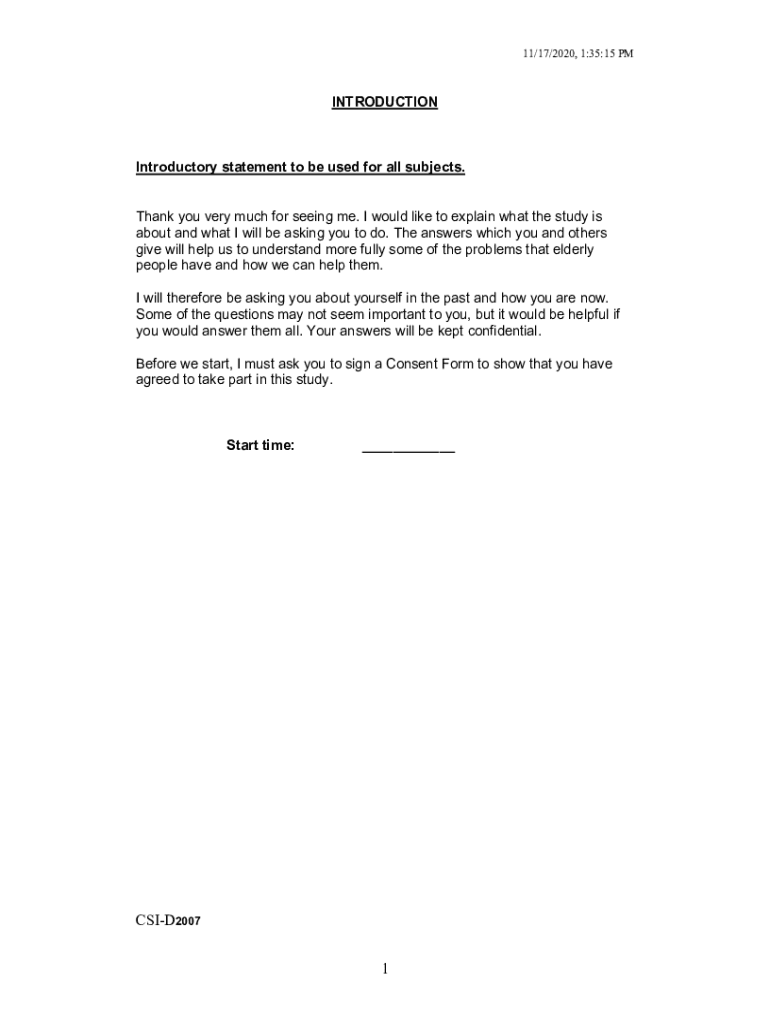 11/17/2020, 1:35:15 PM

INTRODUCTION

Introductory statement to be used for all subjects.

Thank you very much for seeing me. I would like to explain what the study is about and what I will be asking you to do. The answers which you and others give will help us to understand more fully some of the problems that elderly people have and how we can help them.

I will therefore be asking you about yourself in the past and how you are now. Some of the questions may not seem important to you, but it would be helpful if you would answer them all. Your answers will be kept confidential.

Before we start, I must ask you to sign a Consent Form to show that you have agreed to take part in this study.

Start time: ____________

CSI-D2007

1